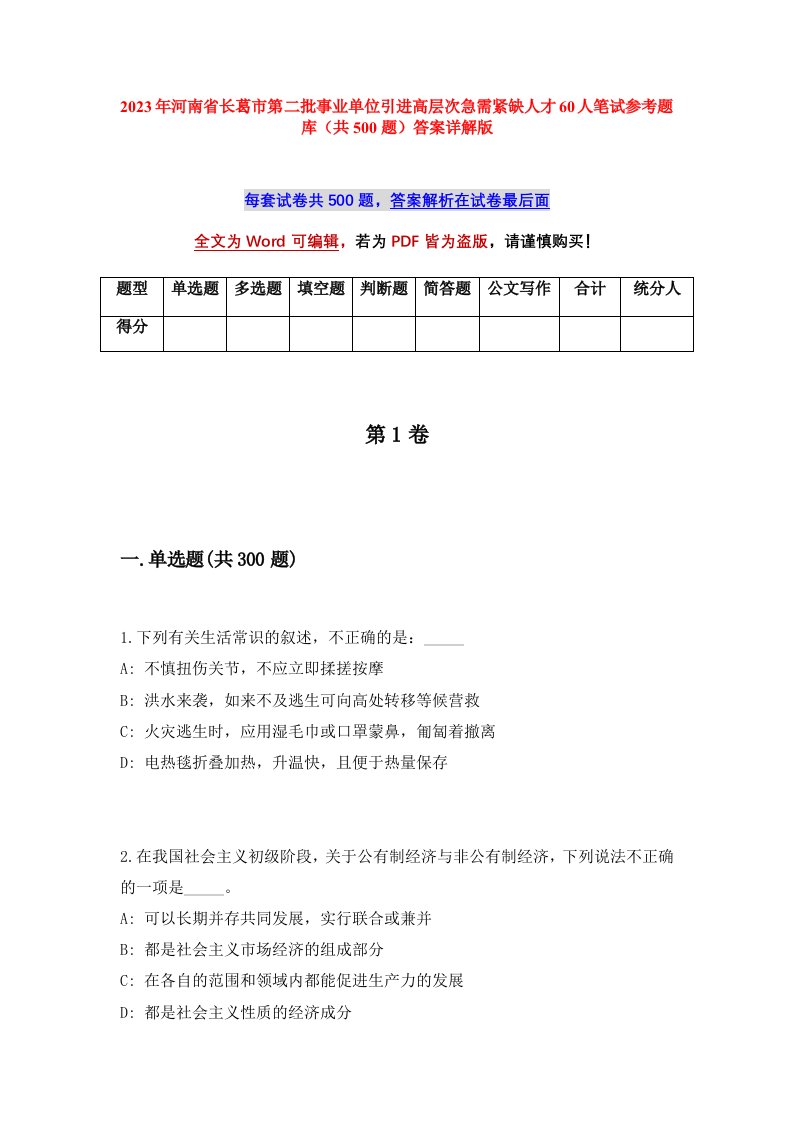 2023年河南省长葛市第二批事业单位引进高层次急需紧缺人才60人笔试参考题库（共500题）答案详解版

每套试卷共500题，答案解析在试卷最后面

全文为Word可编辑，若为PDF皆为盗版，请谨慎购买！

| 题型 | 单选题 | 多选题 | 填空题 | 判断题 | 简答题 | 公文写作 | 合计 | 统分人 |
|---|---|---|---|---|---|---|---|---|
| 得分 | | | | | | | | |

第1卷

一.单选题(共300题)

1.下列有关生活常识的叙述，不正确的是：_____
A: 不慎扭伤关节，不应立即揉搓按摩
B: 洪水来袭，如来不及逃生可向高处转移等候营救
C: 火灾逃生时，应用湿毛巾或口罩蒙鼻，匍匐着撤离
D: 电热毯折叠加热，升温快，且便于热量保存

2.在我国社会主义初级阶段，关于公有制经济与非公有制经济，下列说法不正确的一项是_____。
A: 可以长期并存共同发展，实行联合或兼并
B: 都是社会主义市场经济的组成部分
C: 在各自的范围和领域内都能促进生产力的发展
D: 都是社会主义性质的经济成分